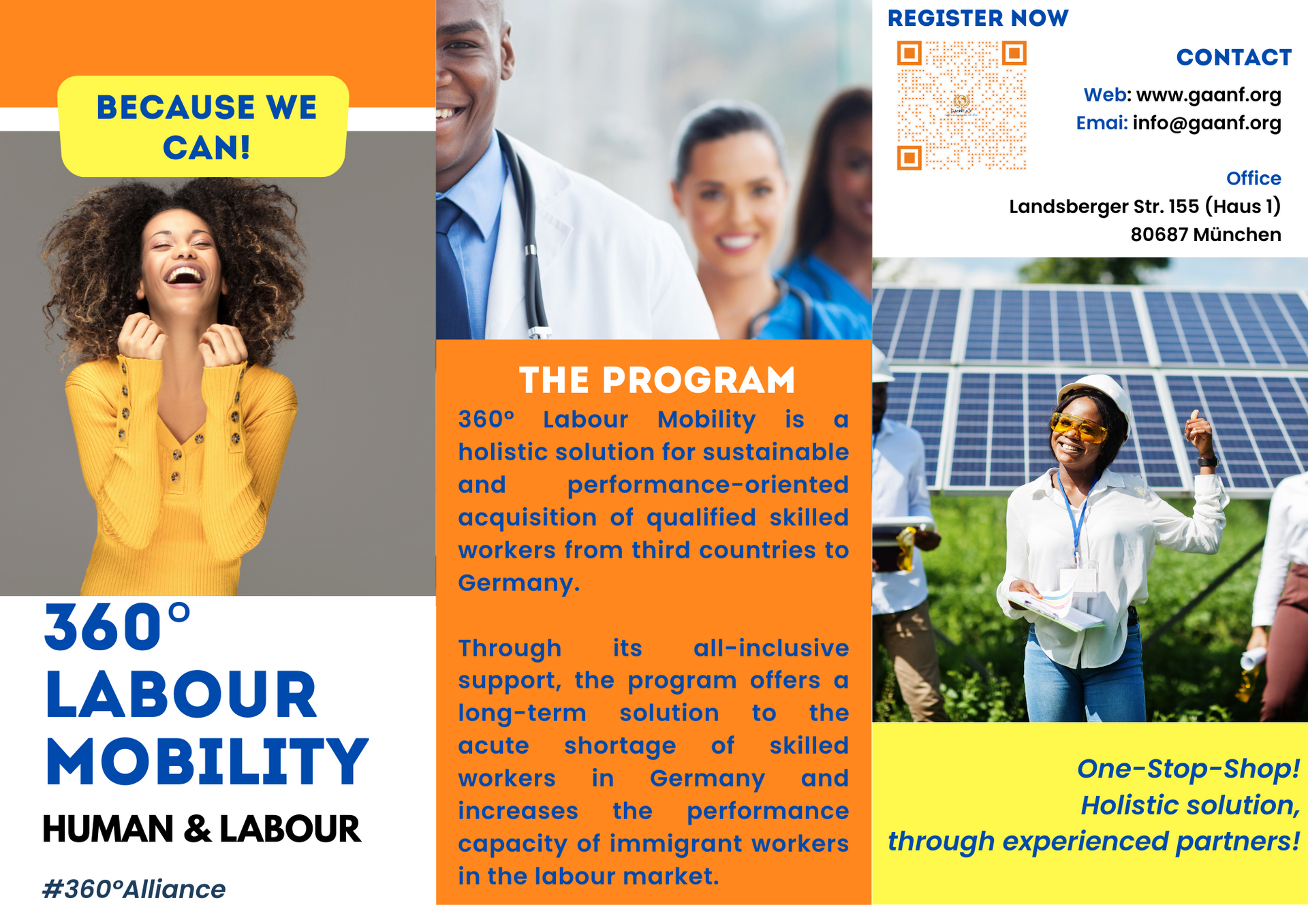 BECAUSE WE CAN!

360°
LABOUR
MOBILITY

HUMAN & LABOUR

#360°Alliance

THE PROGRAM

360° Labour Mobility is a holistic solution for sustainable and performance-oriented acquisition of qualified skilled workers from third countries to Germany.

Through its all-inclusive support, the program offers a long-term solution to the acute shortage of skilled workers in Germany and increases the performance capacity of immigrant workers in the labour market.

REGISTER NOW

CONTACT

Web: www.gaanf.org
Emai: info@gaanf.org

Office
Landsberger Str. 155 (Haus 1)
80687 München

One-Stop-Shop!
Holistic solution,
through experienced partners!